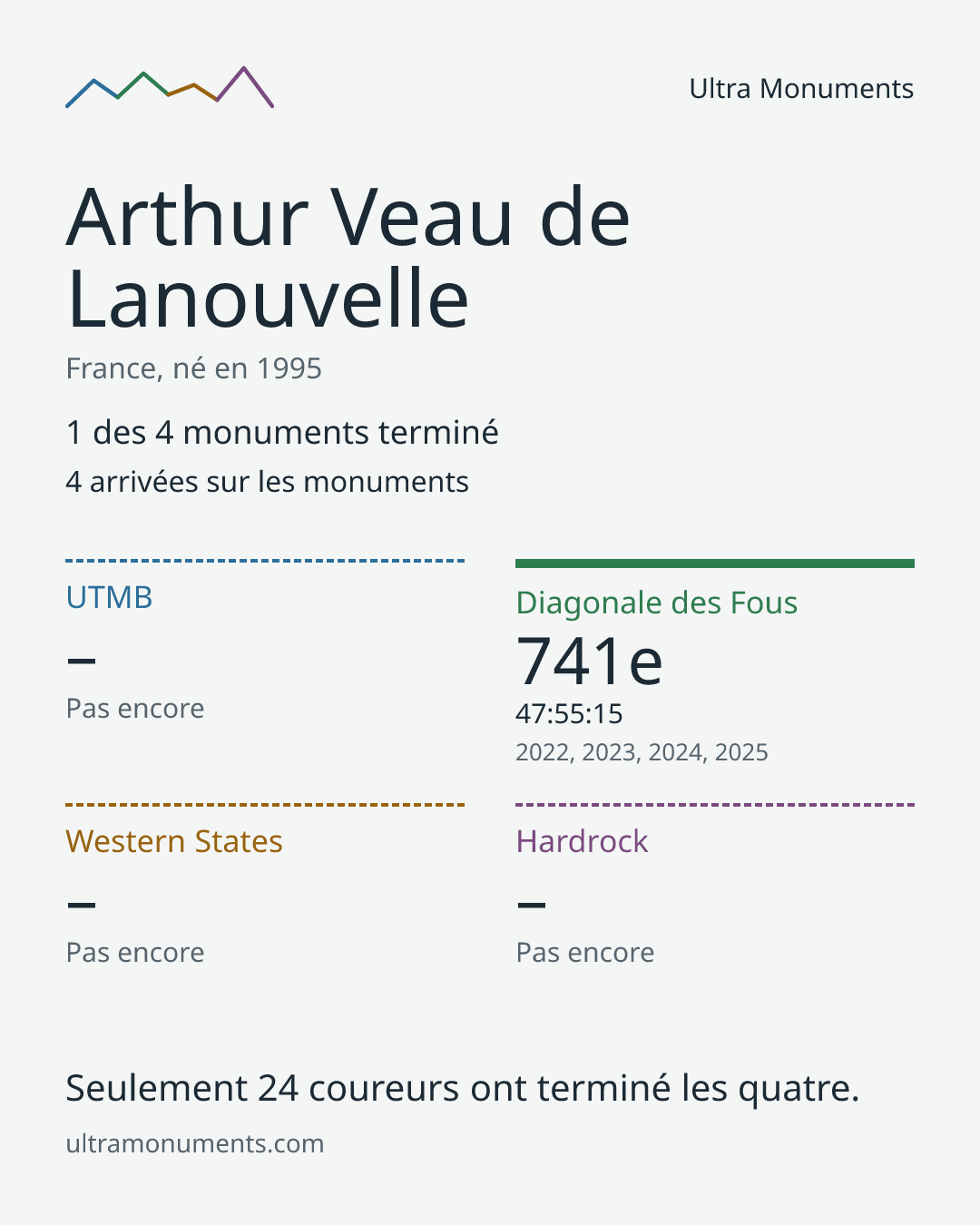 Ultra Monuments

Arthur Veau de Lanouvelle

France, né en 1995

1 des 4 monuments terminé

4 arrivées sur les monuments

UTMB

–

Pas encore

Diagonale des Fous

741e

47:55:15

2022, 2023, 2024, 2025

Western States

–

Pas encore

Hardrock

–

Pas encore

Seulement 24 coureurs ont terminé les quatre.

ultramonuments.com